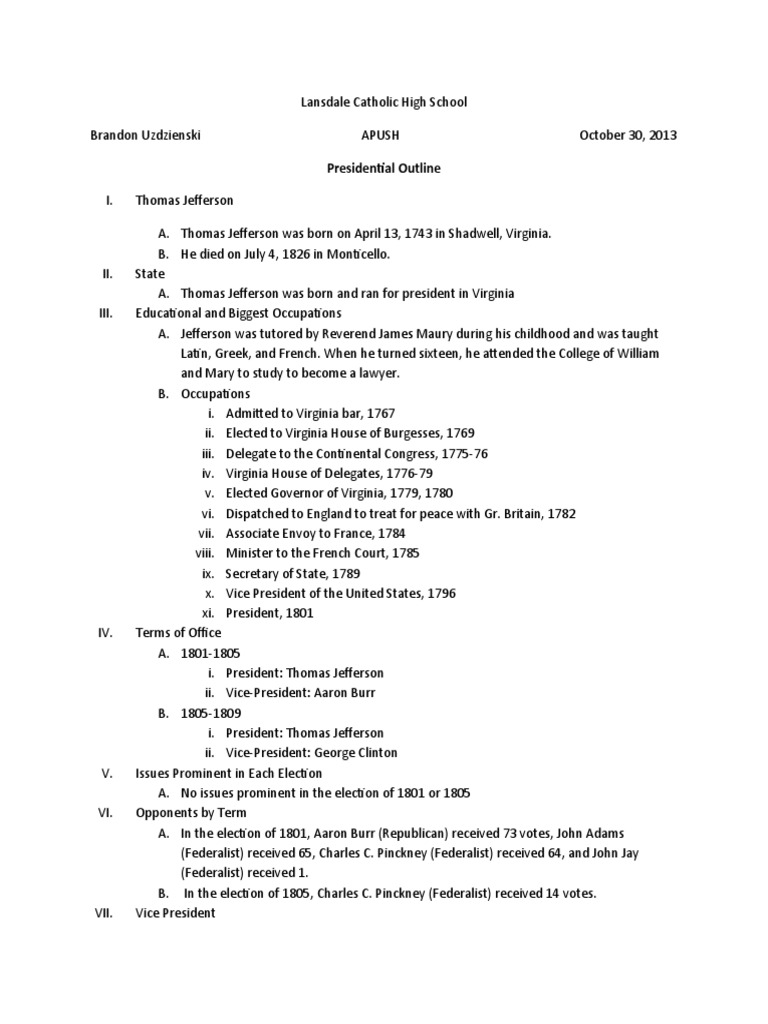 Lansdale Catholic High School

Brandon Uzdzienski APUSH October 30, 2013

Presidential Outline

I. Thomas Jefferson

A. Thomas Jefferson was born on April 13, 1743 in Shadwell, Virginia.

B. He died on July 4, 1826 in Monticello.

II. State

A. Thomas Jefferson was born and ran for president in Virginia

III. Educational and Biggest Occupations

A. Jefferson was tutored by Reverend James Maury during his childhood and was taught Latin, Greek, and French. When he turned sixteen, he attended the College of William and Mary to study to become a lawyer.

B. Occupations

i. Admitted to Virginia bar, 1767

ii. Elected to Virginia House of Burgesses, 1769

iii. Delegate to the Continental Congress, 1775-76

iv. Virginia House of Delegates, 1776-79

v. Elected Governor of Virginia, 1779, 1780

vi. Dispatched to England to treat for peace with Gr. Britain, 1782

vii. Associate Envoy to France, 1784

viii. Minister to the French Court, 1785

ix. Secretary of State, 1789

x. Vice President of the United States, 1796

xi. President, 1801

IV. Terms of Office

A. 1801-1805

i. President: Thomas Jefferson

ii. Vice-President: Aaron Burr

B. 1805-1809

i. President: Thomas Jefferson

ii. Vice-President: George Clinton

V. Issues Prominent in Each Election

A. No issues prominent in the election of 1801 or 1805

VI. Opponents by Term

A. In the election of 1801, Aaron Burr (Republican) received 73 votes, John Adams (Federalist) received 65, Charles C. Pinckney (Federalist) received 64, and John Jay (Federalist) received 1.

B. In the election of 1805, Charles C. Pinckney (Federalist) received 14 votes.

VII. Vice President